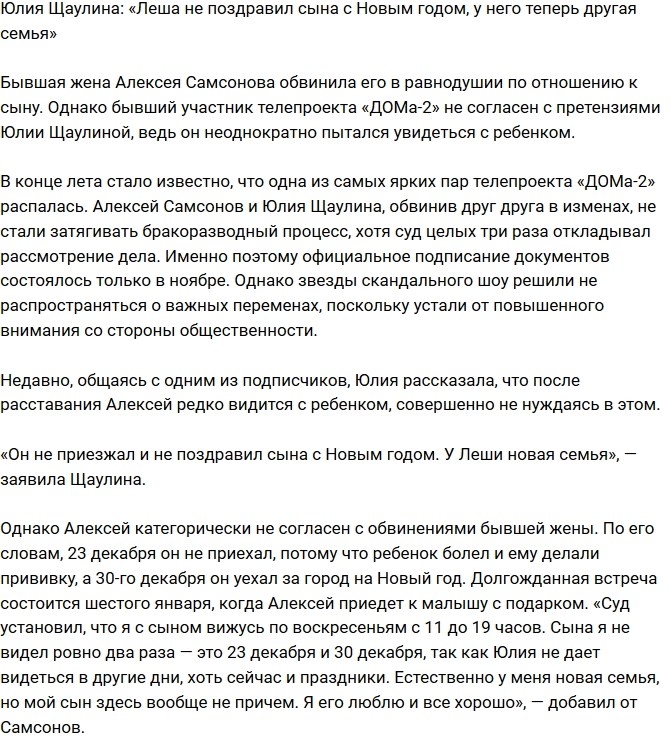 Юлия Щаулина: «Леша не поздравил сына с Новым годом, у него теперь другая семья»

Бывшая жена Алексея Самсонова обвинила его в равнодушии по отношению к сыну. Однако бывший участник телепроекта «ДОМа-2» не согласен с претензиями Юлии Щаулиной, ведь он неоднократно пытался увидеться с ребенком.

В конце лета стало известно, что одна из самых ярких пар телепроекта «ДОМа-2» распалась. Алексей Самсонов и Юлия Щаулина, обвинив друг друга в изменах, не стали затягивать бракоразводный процесс, хотя суд целых три раза откладывал рассмотрение дела. Именно поэтому официальное подписание документов состоялось только в ноябре. Однако звезды скандального шоу решили не распространяться о важных переменах, поскольку устали от повышенного внимания со стороны общественности.

Недавно, общаясь с одним из подписчиков, Юлия рассказала, что после расставания Алексей редко видится с ребенком, совершенно не нуждаясь в этом.

«Он не приезжал и не поздравил сына с Новым годом. У Леши новая семья», — заявила Щаулина.

Однако Алексей категорически не согласен с обвинениями бывшей жены. По его словам, 23 декабря он не приехал, потому что ребенок болел и ему делали прививку, а 30-го декабря он уехал за город на Новый год. Долгожданная встреча состоится шестого января, когда Алексей приедет к малышу с подарком. «Суд установил, что я с сыном вижусь по воскресеньям с 11 до 19 часов. Сына я не видел ровно два раза — это 23 декабря и 30 декабря, так как Юлия не дает видеться в другие дни, хоть сейчас и праздники. Естественно у меня новая семья, но мой сын здесь вообще не причем. Я его люблю и все хорошо», — добавил от Самсонов.